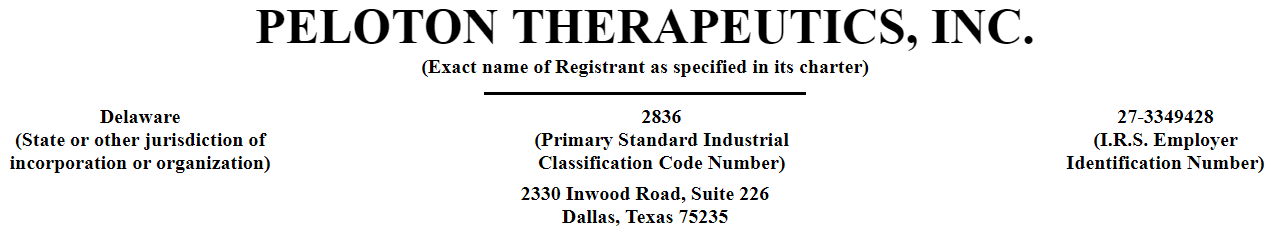 PELOTON THERAPEUTICS, INC.
(Exact name of Registrant as specified in its charter)

Delaware
(State or other jurisdiction of incorporation or organization)

2836
(Primary Standard Industrial Classification Code Number)

27-3349428
(I.R.S. Employer Identification Number)

2330 Inwood Road, Suite 226
Dallas, Texas 75235